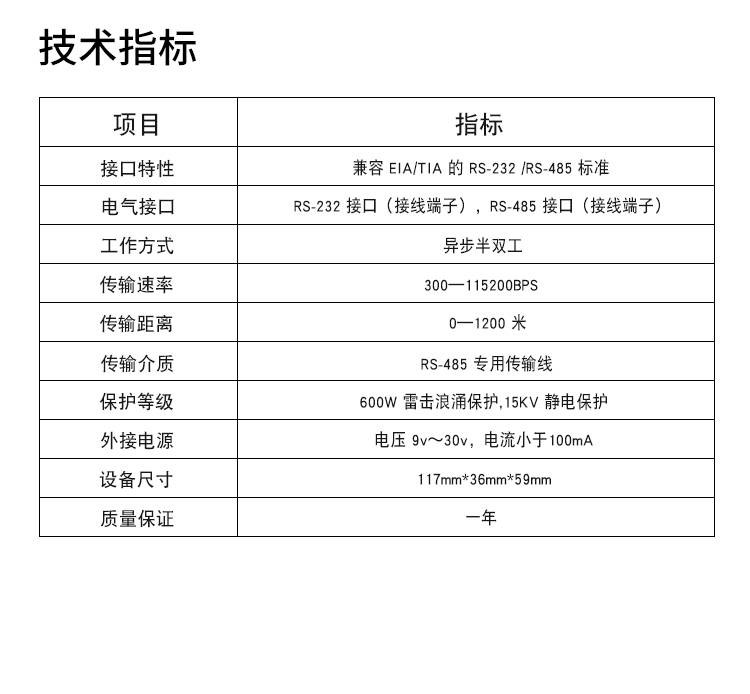 技术指标

| 项目 | 指标 |
|---|---|
| 接口特性 | 兼容 EIA/TIA 的 RS-232 /RS-485 标准 |
| 电气接口 | RS-232 接口（接线端子），RS-485 接口（接线端子） |
| 工作方式 | 异步半双工 |
| 传输速率 | 300—115200BPS |
| 传输距离 | 0—1200 米 |
| 传输介质 | RS-485 专用传输线 |
| 保护等级 | 600W 雷击浪涌保护,15KV 静电保护 |
| 外接电源 | 电压 9v～30v，电流小于100mA |
| 设备尺寸 | 117mm*36mm*59mm |
| 质量保证 | 一年 |